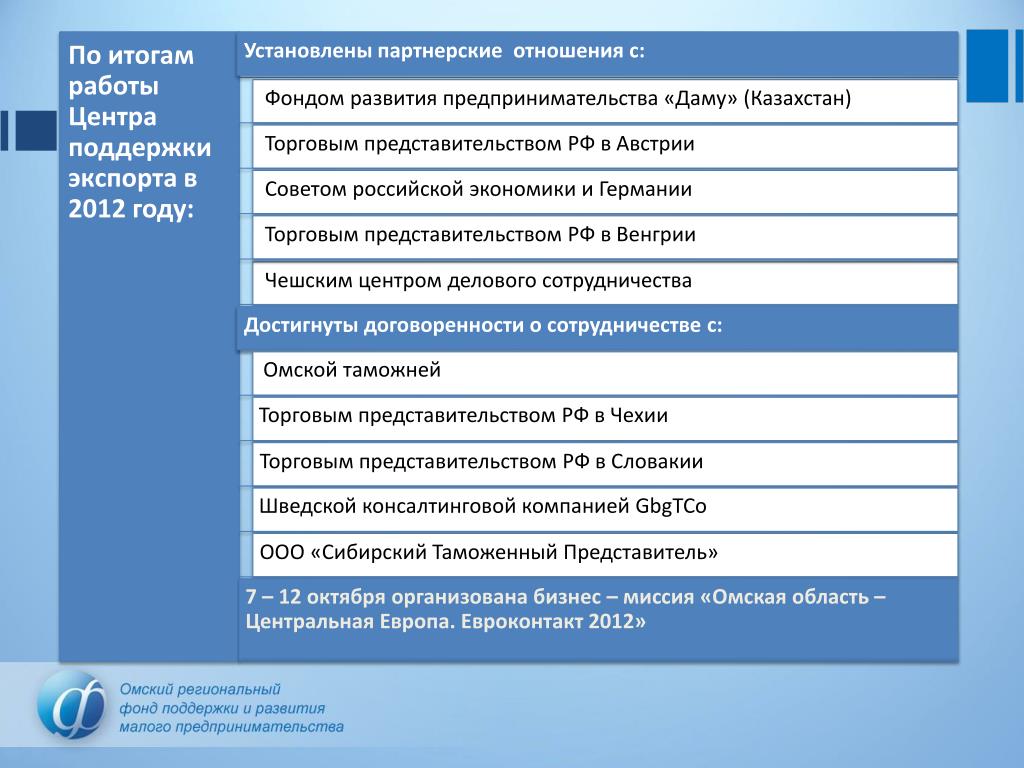 По итогам работы Центра поддержки экспорта в 2012 году:

Установлены партнерские отношения с:

Фондом развития предпринимательства «Даму» (Казахстан)

Торговым представительством РФ в Австрии

Советом российской экономики и Германии

Торговым представительством РФ в Венгрии

Чешским центром делового сотрудничества

Достигнуты договоренности о сотрудничестве с:

Омской таможней

Торговым представительством РФ в Чехии

Торговым представительством РФ в Словакии

Шведской консалтинговой компанией GbgTCo

ООО «Сибирский Таможенный Представитель»

7 – 12 октября организована бизнес – миссия «Омская область – Центральная Европа. Евроконтакт 2012»

Омский региональный фонд поддержки и развития малого предпринимательства